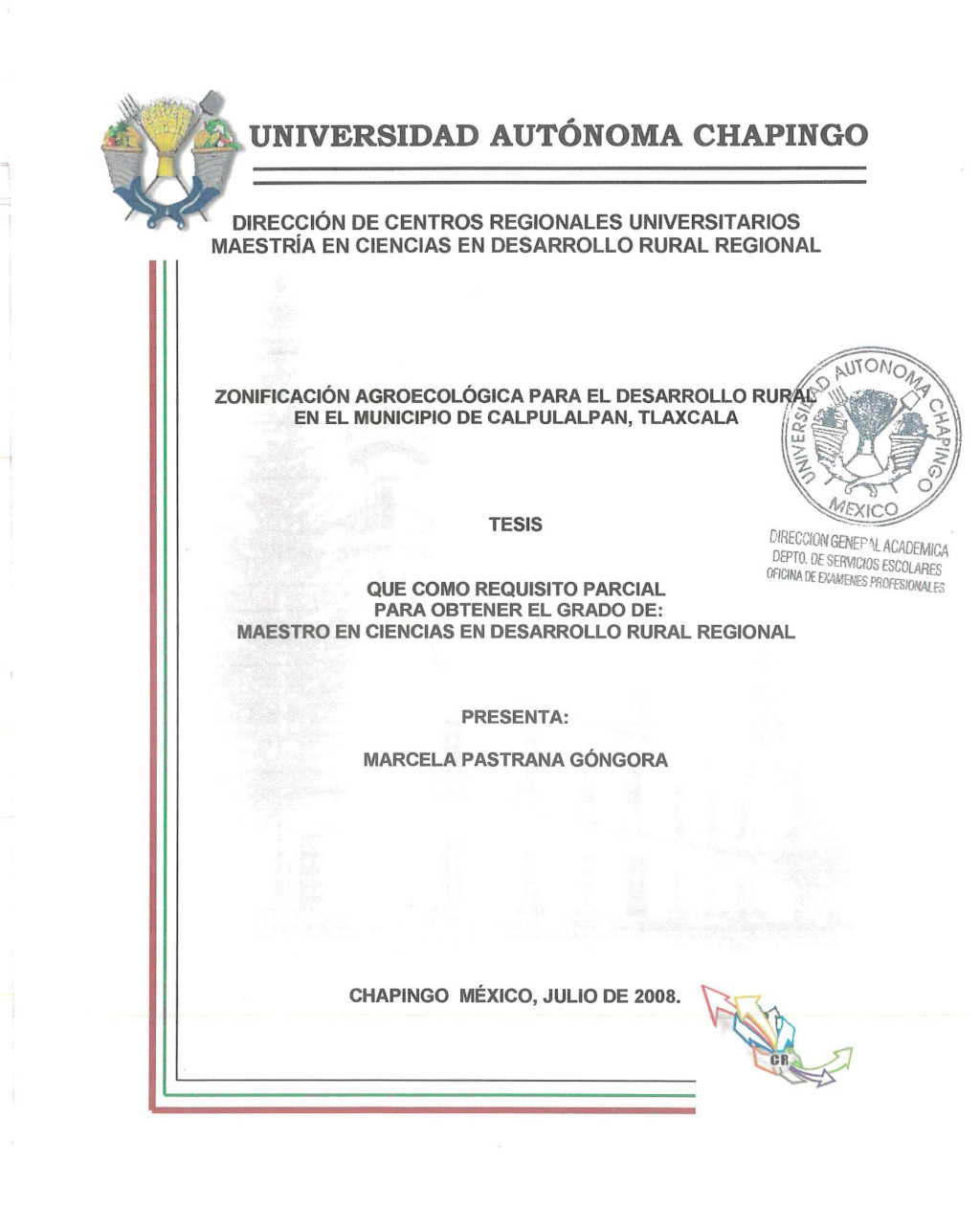 UNIVERSIDAD AUTÓNOMA CHAPINGO

DIRECCIÓN DE CENTROS REGIONALES UNIVERSITARIOS
MAESTRÍA EN CIENCIAS EN DESARROLLO RURAL REGIONAL

ZONIFICACIÓN AGROECOLÓGICA PARA EL DESARROLLO RURAL EN EL MUNICIPIO DE CALPULALPAN, TLAXCALA

UNIVERSIDAD AUTONOMA CHAPINGO
MEXICO
DIRECCION GENERAL ACADEMICA
DEPTO. DE SERVICIOS ESCOLARES
OFICINA DE EXAMENES PROFESIONALES

TESIS

QUE COMO REQUISITO PARCIAL
PARA OBTENER EL GRADO DE:
MAESTRO EN CIENCIAS EN DESARROLLO RURAL REGIONAL

PRESENTA:

MARCELA PASTRANA GÓNGORA

CHAPINGO MÉXICO, JULIO DE 2008.

CR